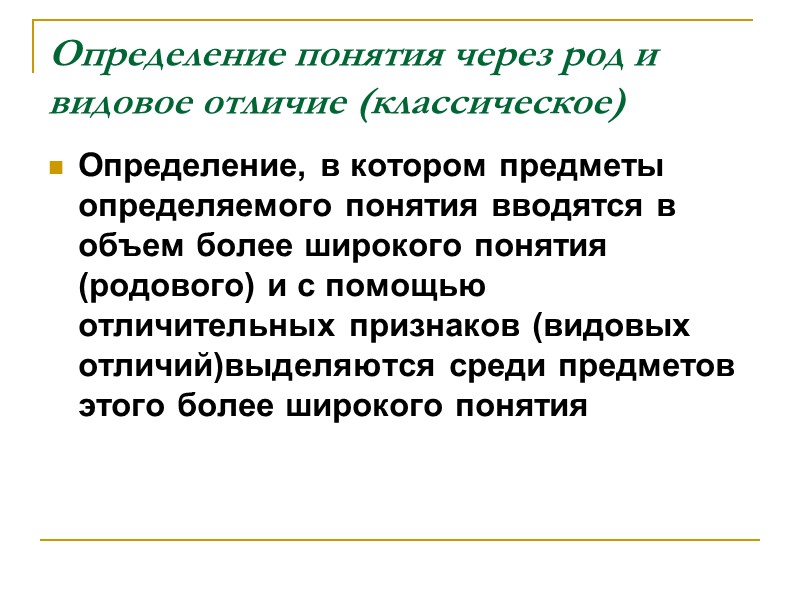 Определение понятия через род и видовое отличие (классическое)

Определение, в котором предметы определяемого понятия вводятся в объем более широкого понятия (родового) и с помощью отличительных признаков (видовых отличий)выделяются среди предметов этого более широкого понятия